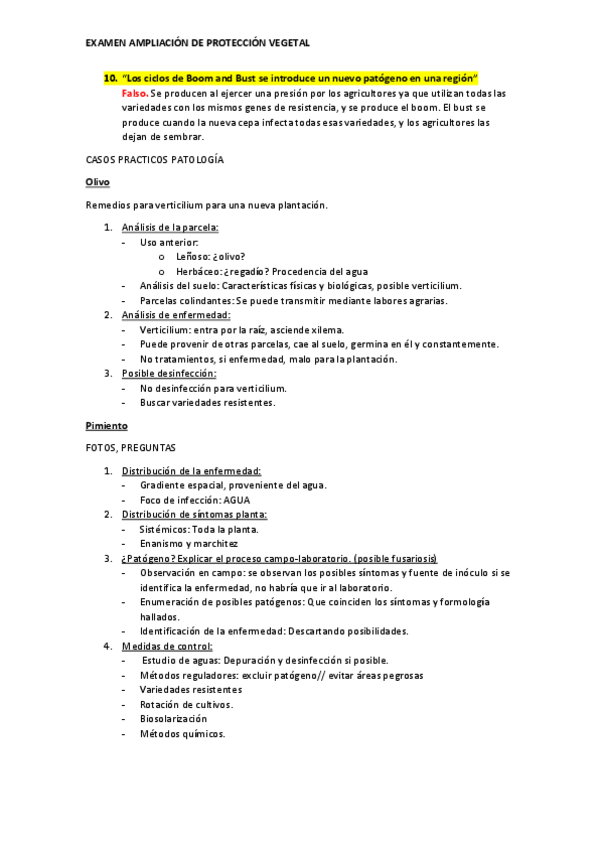 EXAMEN AMPLIACIÓN DE PROTECCIÓN VEGETAL

10. "Los ciclos de Boom and Bust se introduce un nuevo patógeno en una región"
Falso. Se producen al ejercer una presión por los agricultores ya que utilizan todas las variedades con los mismos genes de resistencia, y se produce el boom. El bust se produce cuando la nueva cepa infecta todas esas variedades, y los agricultores las dejan de sembrar.

CASOS PRACTICOS PATOLOGÍA

Olivo

Remedios para verticilium para una nueva plantación.

1. Análisis de la parcela:
- Uso anterior:
o Leñoso: ¿olivo?
o Herbáceo: ¿regadío? Procedencia del agua
- Análisis del suelo: Características físicas y biológicas, posible verticilium.
- Parcelas colindantes: Se puede transmitir mediante labores agrarias.
2. Análisis de enfermedad:
- Verticilium: entra por la raíz, asciende xilema.
- Puede provenir de otras parcelas, cae al suelo, germina en él y constantemente.
- No tratamientos, si enfermedad, malo para la plantación.
3. Posible desinfección:
- No desinfección para verticilium.
- Buscar variedades resistentes.

Pimiento

FOTOS, PREGUNTAS

1. Distribución de la enfermedad:
- Gradiente espacial, proveniente del agua.
- Foco de infección: AGUA
2. Distribución de síntomas planta:
- Sistémicos: Toda la planta.
- Enanismo y marchitez
3. ¿Patógeno? Explicar el proceso campo-laboratorio. (posible fusariosis)
- Observación en campo: se observan los posibles síntomas y fuente de inóculo si se identifica la enfermedad, no habría que ir al laboratorio.
- Enumeración de posibles patógenos: Que coinciden los síntomas y formología hallados.
- Identificación de la enfermedad: Descartando posibilidades.
4. Medidas de control:
- Estudio de aguas: Depuración y desinfección si posible.
- Métodos reguladores: excluir patógeno// evitar áreas pegrosas
- Variedades resistentes
- Rotación de cultivos.
- Biosolarización
- Métodos químicos.